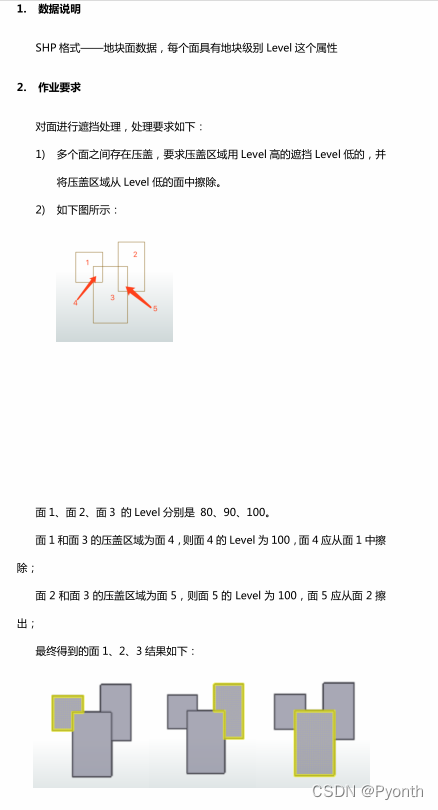 1. 数据说明

SHP 格式——地块面数据，每个面具有地块级别 Level 这个属性

2. 作业要求

对面进行遮挡处理，处理要求如下：

1) 多个面之间存在压盖，要求压盖区域用 Level 高的遮挡 Level 低的，并将压盖区域从 Level 低的面中擦除。

2) 如下图所示：

1
2
3
4
5

面 1、面 2、面 3 的 Level 分别是 80、90、100。

面 1 和面 3 的压盖区域为面 4，则面 4 的 Level 为 100，面 4 应从面 1 中擦除；

面 2 和面 3 的压盖区域为面 5，则面 5 的 Level 为 100，面 5 应从面 2 擦出；

最终得到的面 1、2、3 结果如下：

CSDN @Pyonth